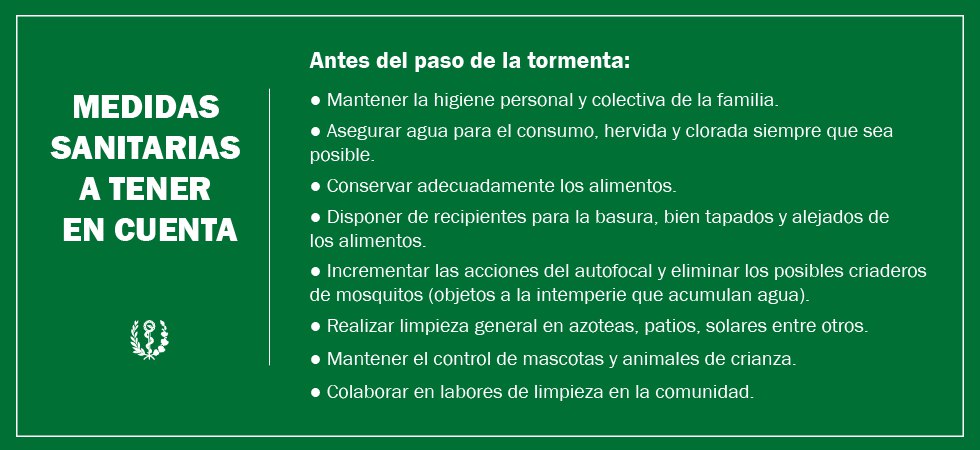 MEDIDAS SANITARIAS A TENER EN CUENTA

Antes del paso de la tormenta:

● Mantener la higiene personal y colectiva de la familia.

● Asegurar agua para el consumo, hervida y clorada siempre que sea posible.

● Conservar adecuadamente los alimentos.

● Disponer de recipientes para la basura, bien tapados y alejados de los alimentos.

● Incrementar las acciones del autofocal y eliminar los posibles criaderos de mosquitos (objetos a la intemperie que acumulan agua).

● Realizar limpieza general en azoteas, patios, solares entre otros.

● Mantener el control de mascotas y animales de crianza.

● Colaborar en labores de limpieza en la comunidad.